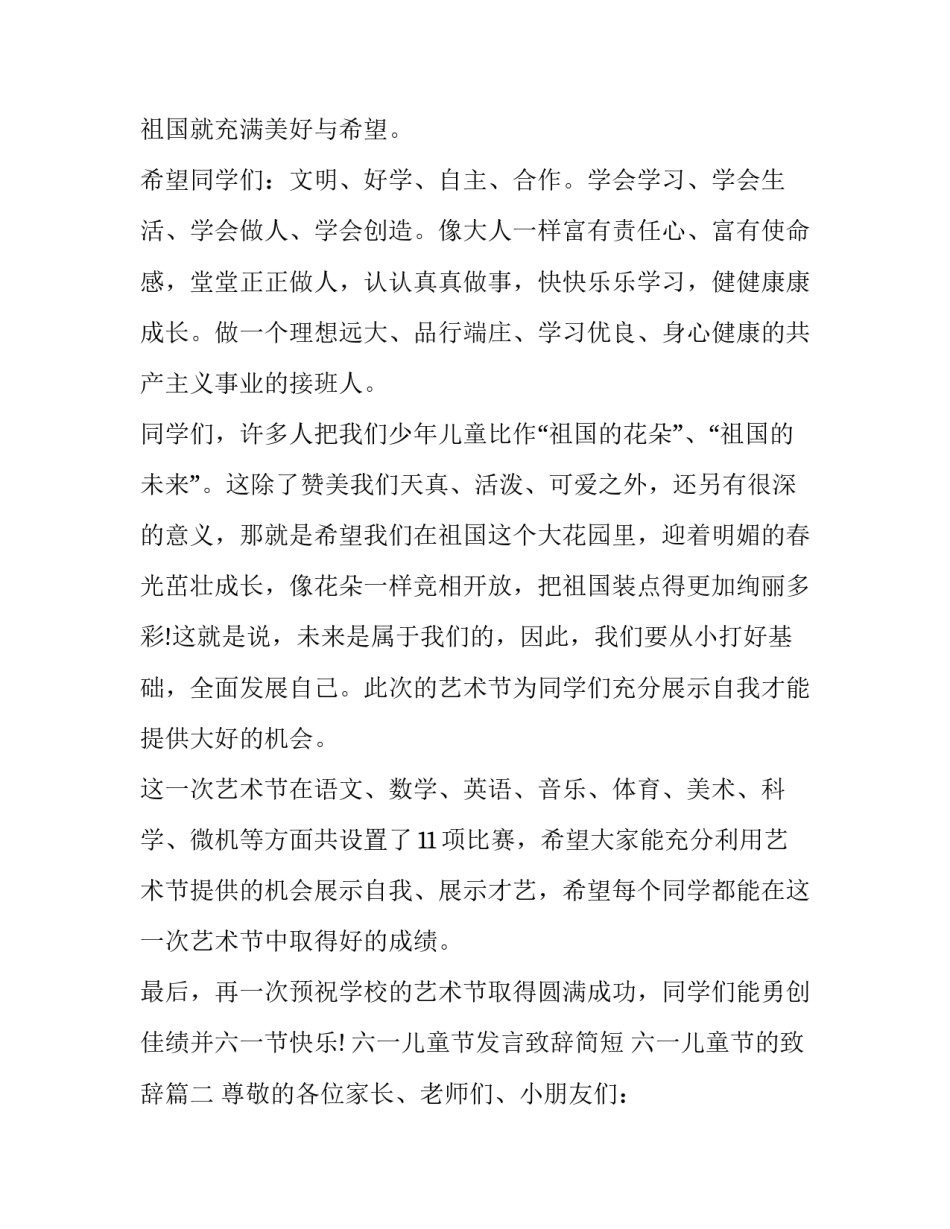 祖国就充满美好与希望。

希望同学们：文明、好学、自主、合作。学会学习、学会生活、学会做人、学会创造。像大人一样富有责任心、富有使命感，堂堂正正做人，认认真真做事，快快乐乐学习，健健康康成长。做一个理想远大、品行端庄、学习优良、身心健康的共产主义事业的接班人。

同学们，许多人把我们少年儿童比作“祖国的花朵”、“祖国的未来”。这除了赞美我们天真、活泼、可爱之外，还另有很深的意义，那就是希望我们在祖国这个大花园里，迎着明媚的春光茁壮成长，像花朵一样竞相开放，把祖国装点得更加绚丽多彩!这就是说，未来是属于我们的，因此，我们要从小打好基础，全面发展自己。此次的艺术节为同学们充分展示自我才能提供大好的机会。

这一次艺术节在语文、数学、英语、音乐、体育、美术、科学、微机等方面共设置了11项比赛，希望大家能充分利用艺术节提供的机会展示自我、展示才艺，希望每个同学都能在这一次艺术节中取得好的成绩。

最后，再一次预祝学校的艺术节取得圆满成功，同学们能勇创佳绩并六一节快乐! 六一儿童节发言致辞简短 六一儿童节的致辞篇二 尊敬的各位家长、老师们、小朋友们：